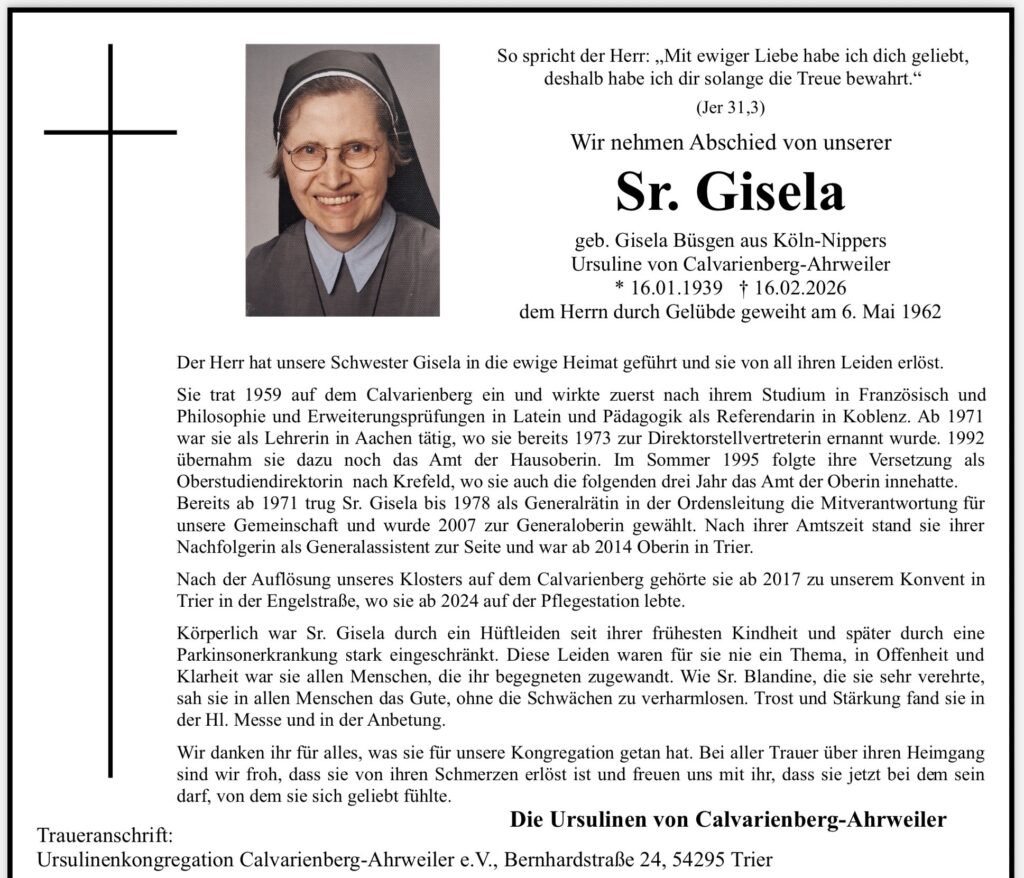 So spricht der Herr: „Mit ewiger Liebe habe ich dich geliebt, deshalb habe ich dir solange die Treue bewahrt.“
(Jer 31,3)

Wir nehmen Abschied von unserer

Sr. Gisela

geb. Gisela Büsgen aus Köln-Nippers
Ursuline von Calvarienberg-Ahrweiler
* 16.01.1939 † 16.02.2026
dem Herrn durch Gelübde geweiht am 6. Mai 1962

Der Herr hat unsere Schwester Gisela in die ewige Heimat geführt und sie von all ihren Leiden erlöst.

Sie trat 1959 auf dem Calvarienberg ein und wirkte zuerst nach ihrem Studium in Französisch und Philosophie und Erweiterungsprüfungen in Latein und Pädagogik als Referendarin in Koblenz. Ab 1971 war sie als Lehrerin in Aachen tätig, wo sie bereits 1973 zur Direktorstellvertreterin ernannt wurde. 1992 übernahm sie dazu noch das Amt der Hausoberin. Im Sommer 1995 folgte ihre Versetzung als Oberstudiendirektorin nach Krefeld, wo sie auch die folgenden drei Jahr das Amt der Oberin innehatte. Bereits ab 1971 trug Sr. Gisela bis 1978 als Generalrätin in der Ordensleitung die Mitverantwortung für unsere Gemeinschaft und wurde 2007 zur Generaloberin gewählt. Nach ihrer Amtszeit stand sie ihrer Nachfolgerin als Generalassistent zur Seite und war ab 2014 Oberin in Trier.

Nach der Auflösung unseres Klosters auf dem Calvarienberg gehörte sie ab 2017 zu unserem Konvent in Trier in der Engelstraße, wo sie ab 2024 auf der Pflegestation lebte.

Körperlich war Sr. Gisela durch ein Hüftleiden seit ihrer frühesten Kindheit und später durch eine Parkinsonerkrankung stark eingeschränkt. Diese Leiden waren für sie nie ein Thema, in Offenheit und Klarheit war sie allen Menschen, die ihr begegneten zugewandt. Wie Sr. Blandine, die sie sehr verehrte, sah sie in allen Menschen das Gute, ohne die Schwächen zu verharmlosen. Trost und Stärkung fand sie in der Hl. Messe und in der Anbetung.

Wir danken ihr für alles, was sie für unsere Kongregation getan hat. Bei aller Trauer über ihren Heimgang sind wir froh, dass sie von ihren Schmerzen erlöst ist und freuen uns mit ihr, dass sie jetzt bei dem sein darf, von dem sie sich geliebt fühlte.

Die Ursulinen von Calvarienberg-Ahrweiler

Traueranschrift:
Ursulinenkongregation Calvarienberg-Ahrweiler e.V., Bernhardstraße 24, 54295 Trier